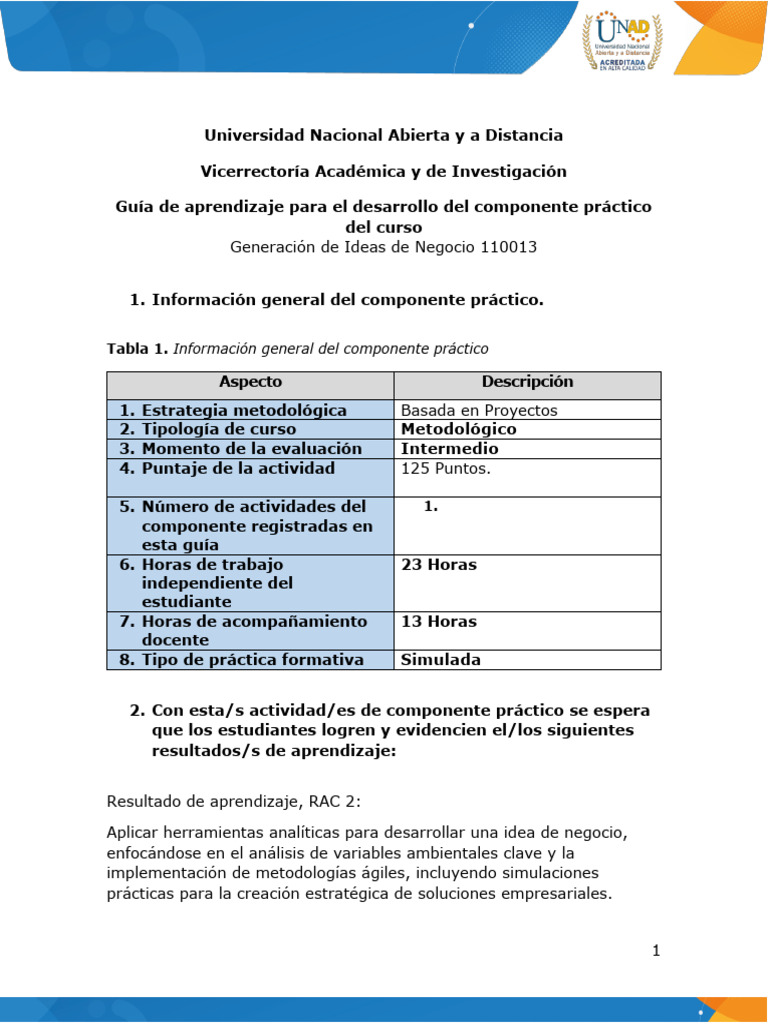 UNAD
Universidad Nacional Abierta y a Distancia
ACREDITADA EN ALTA CALIDAD

Universidad Nacional Abierta y a Distancia

Vicerrectoría Académica y de Investigación

Guía de aprendizaje para el desarrollo del componente práctico del curso
Generación de Ideas de Negocio 110013

1. Información general del componente práctico.

Tabla 1. Información general del componente práctico

| Aspecto | Descripción |
|---|---|
| 1. Estrategia metodológica | Basada en Proyectos |
| 2. Tipología de curso | Metodológico |
| 3. Momento de la evaluación | Intermedio |
| 4. Puntaje de la actividad | 125 Puntos. |
| 5. Número de actividades del componente registradas en esta guía | 1. |
| 6. Horas de trabajo independiente del estudiante | 23 Horas |
| 7. Horas de acompañamiento docente | 13 Horas |
| 8. Tipo de práctica formativa | Simulada |

2. Con esta/s actividad/es de componente práctico se espera que los estudiantes logren y evidencien el/los siguientes resultados/s de aprendizaje:

Resultado de aprendizaje, RAC 2:

Aplicar herramientas analíticas para desarrollar una idea de negocio, enfocándose en el análisis de variables ambientales clave y la implementación de metodologías ágiles, incluyendo simulaciones prácticas para la creación estratégica de soluciones empresariales.

1